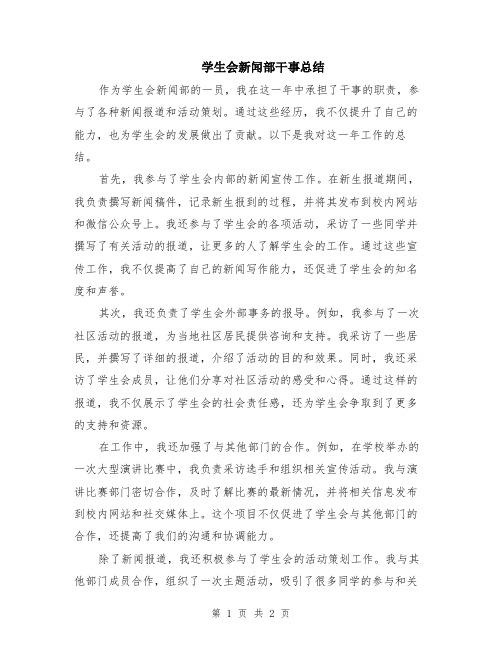 学生会新闻部干事总结

作为学生会新闻部的一员，我在这一年中承担了干事的职责，参与了各种新闻报道和活动策划。通过这些经历，我不仅提升了自己的能力，也为学生会的发展做出了贡献。以下是我对这一年工作的总结。

首先，我参与了学生会内部的新闻宣传工作。在新生报道期间，我负责撰写新闻稿件，记录新生报到的过程，并将其发布到校内网站和微信公众号上。我还参与了学生会的各项活动，采访了一些同学并撰写了有关活动的报道，让更多的人了解学生会的工作。通过这些宣传工作，我不仅提高了自己的新闻写作能力，还促进了学生会的知名度和声誉。

其次，我还负责了学生会外部事务的报导。例如，我参与了一次社区活动的报道，为当地社区居民提供咨询和支持。我采访了一些居民，并撰写了详细的报道，介绍了活动的目的和效果。同时，我还采访了学生会成员，让他们分享对社区活动的感受和心得。通过这样的报道，我不仅展示了学生会的社会责任感，还为学生会争取到了更多的支持和资源。

在工作中，我还加强了与其他部门的合作。例如，在学校举办的一次大型演讲比赛中，我负责采访选手和组织相关宣传活动。我与演讲比赛部门密切合作，及时了解比赛的最新情况，并将相关信息发布到校内网站和社交媒体上。这个项目不仅促进了学生会与其他部门的合作，还提高了我们的沟通和协调能力。

除了新闻报道，我还积极参与了学生会的活动策划工作。我与其他部门成员合作，组织了一次主题活动，吸引了很多同学的参与和关

第 1 页 共 2 页